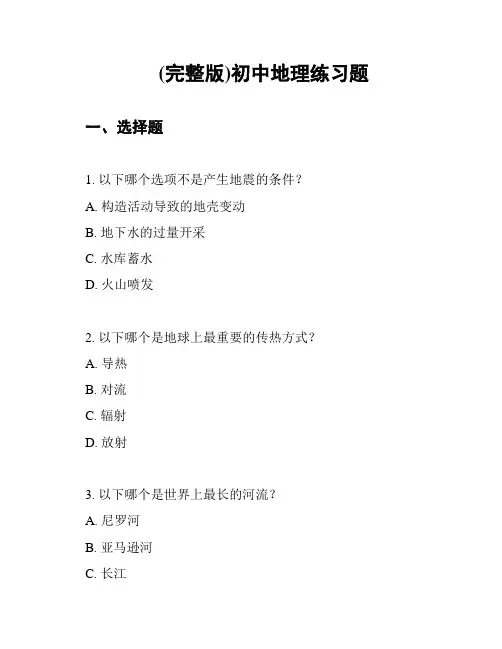 (完整版)初中地理练习题

一、选择题

1. 以下哪个选项不是产生地震的条件？

A. 构造活动导致的地壳变动

B. 地下水的过量开采

C. 水库蓄水

D. 火山喷发

2. 以下哪个是地球上最重要的传热方式？

A. 导热

B. 对流

C. 辐射

D. 放射

3. 以下哪个是世界上最长的河流？

A. 尼罗河

B. 亚马逊河

C. 长江